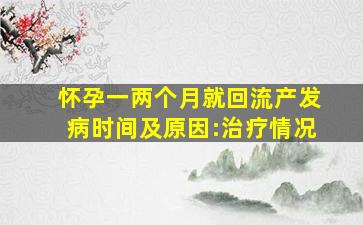 怀孕一两个月就回流产发病时间及原因:治疗情况